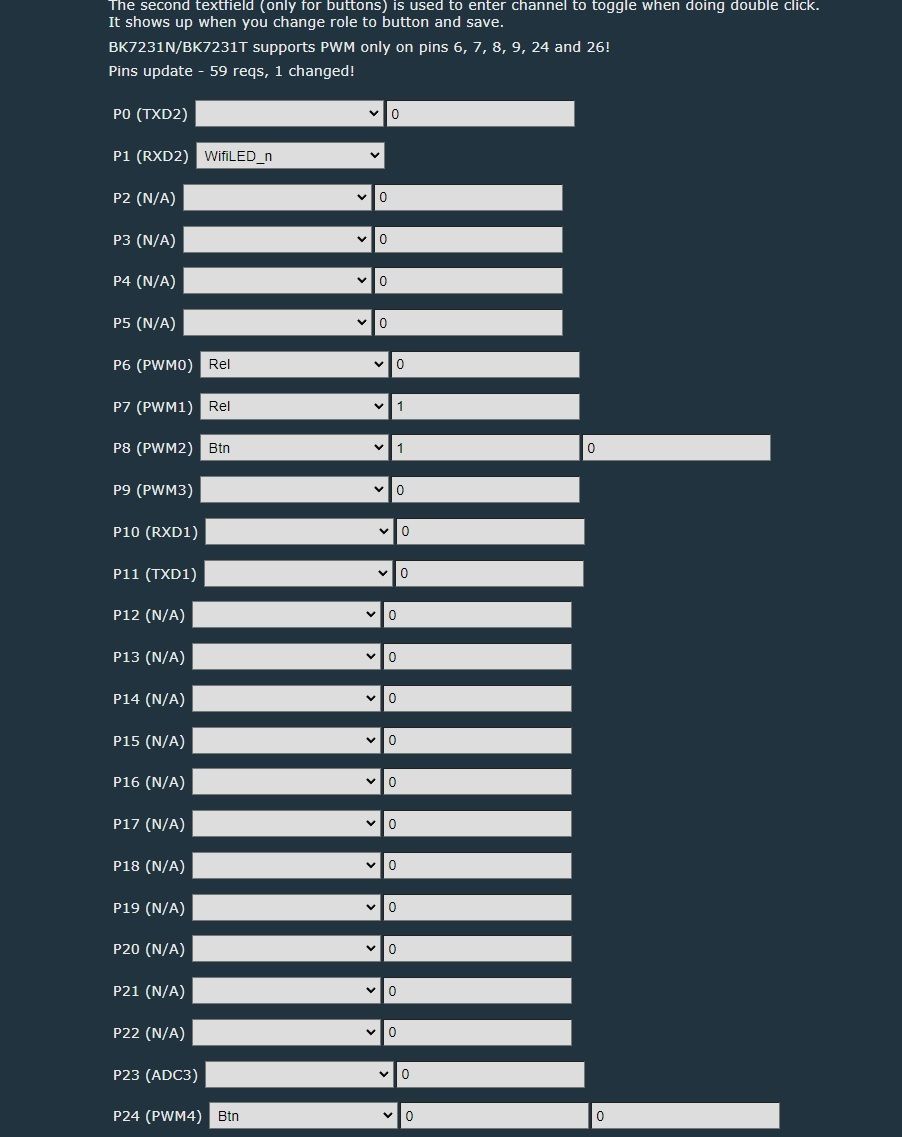 The second textfield (only for buttons) is used to enter channel to toggle when doing double click. It shows up when you change role to button and save.

BK7231N/BK7231T supports PWM only on pins 6, 7, 8, 9, 24 and 26!

Pins update - 59 reqs, 1 changed!

P0 (TXD2) 0

P1 (RXD2) WifiLED_n

P2 (N/A) 0

P3 (N/A) 0

P4 (N/A) 0

P5 (N/A) 0

P6 (PWM0) Rel 0

P7 (PWM1) Rel 1

P8 (PWM2) Btn 1 0

P9 (PWM3) 0

P10 (RXD1) 0

P11 (TXD1) 0

P12 (N/A) 0

P13 (N/A) 0

P14 (N/A) 0

P15 (N/A) 0

P16 (N/A) 0

P17 (N/A) 0

P18 (N/A) 0

P19 (N/A) 0

P20 (N/A) 0

P21 (N/A) 0

P22 (N/A) 0

P23 (ADC3) 0

P24 (PWM4) Btn 0 0